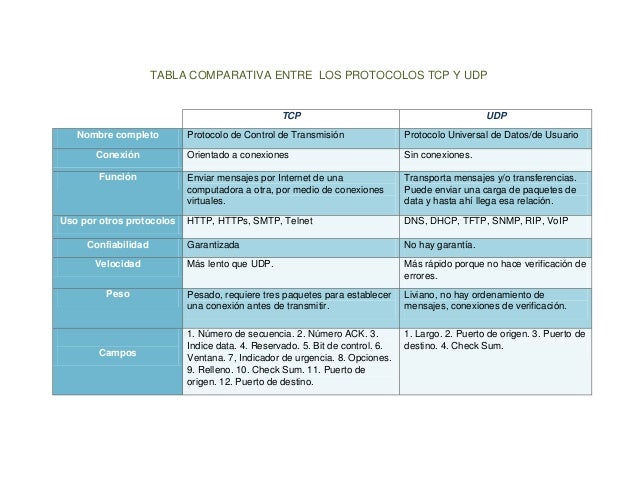 TABLA COMPARATIVA ENTRE LOS PROTOCOLOS TCP Y UDP

| | TCP | UDP |
|---|---|---|
| Nombre completo | Protocolo de Control de Transmisión | Protocolo Universal de Datos/de Usuario |
| Conexión | Orientado a conexiones | Sin conexiones. |
| Función | Enviar mensajes por Internet de una computadora a otra, por medio de conexiones virtuales. | Transporta mensajes y/o transferencias. Puede enviar una carga de paquetes de data y hasta ahí llega esa relación. |
| Uso por otros protocolos | HTTP, HTTPs, SMTP, Telnet | DNS, DHCP, TFTP, SNMP, RIP, VoIP |
| Confiabilidad | Garantizada | No hay garantía. |
| Velocidad | Más lento que UDP. | Más rápido porque no hace verificación de errores. |
| Peso | Pesado, requiere tres paquetes para establecer una conexión antes de transmitir. | Liviano, no hay ordenamiento de mensajes, conexiones de verificación. |
| Campos | 1. Número de secuencia. 2. Número ACK. 3. Indice data. 4. Reservado. 5. Bit de control. 6. Ventana. 7, Indicador de urgencia. 8. Opciones. 9. Relleno. 10. Check Sum. 11. Puerto de origen. 12. Puerto de destino. | 1. Largo. 2. Puerto de origen. 3. Puerto de destino. 4. Check Sum. |